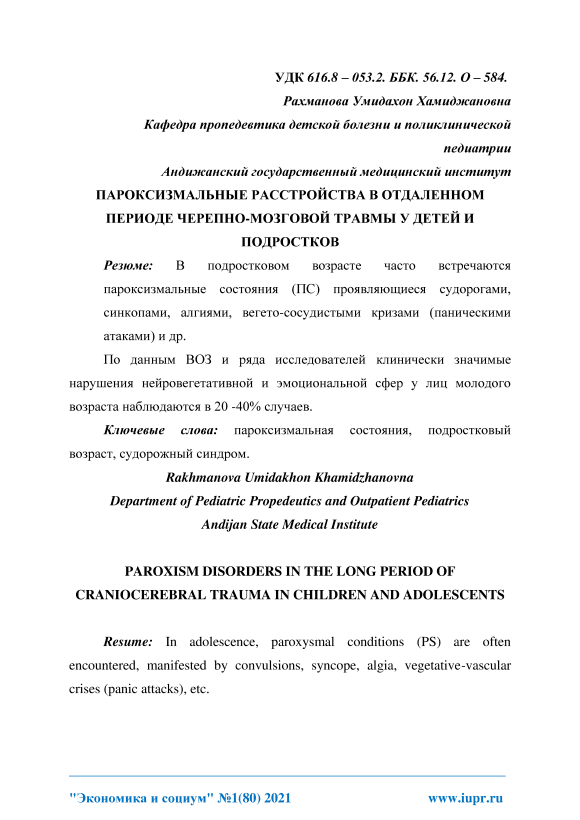 УДК 616.8 – 053.2. ББК. 56.12. О – 584.
Рахманова Умидахон Хамиджановна
Кафедра пропедевтика детской болезни и поликлинической педиатрии
Андижанский государственный медицинский институт

ПАРОКСИЗМАЛЬНЫЕ РАССТРОЙСТВА В ОТДАЛЕННОМ ПЕРИОДЕ ЧЕРЕПНО-МОЗГОВОЙ ТРАВМЫ У ДЕТЕЙ И ПОДРОСТКОВ

Резюме: В подростковом возрасте часто встречаются пароксизмальные состояния (ПС) проявляющиеся судорогами, синкопами, алгиями, вегето-сосудистыми кризами (паническими атаками) и др.

По данным ВОЗ и ряда исследователей клинически значимые нарушения нейровегетативной и эмоциональной сфер у лиц молодого возраста наблюдаются в 20 -40% случаев.

Ключевые слова: пароксизмальная состояния, подростковый возраст, судорожный синдром.

Rakhmanova Umidakhon Khamidzhanovna
Department of Pediatric Propedeutics and Outpatient Pediatrics
Andijan State Medical Institute

PAROXISM DISORDERS IN THE LONG PERIOD OF CRANIOCEREBRAL TRAUMA IN CHILDREN AND ADOLESCENTS

Resume: In adolescence, paroxysmal conditions (PS) are often encountered, manifested by convulsions, syncope, algia, vegetative-vascular crises (panic attacks), etc.

"Экономика и социум" №1(80) 2021 www.iupr.ru